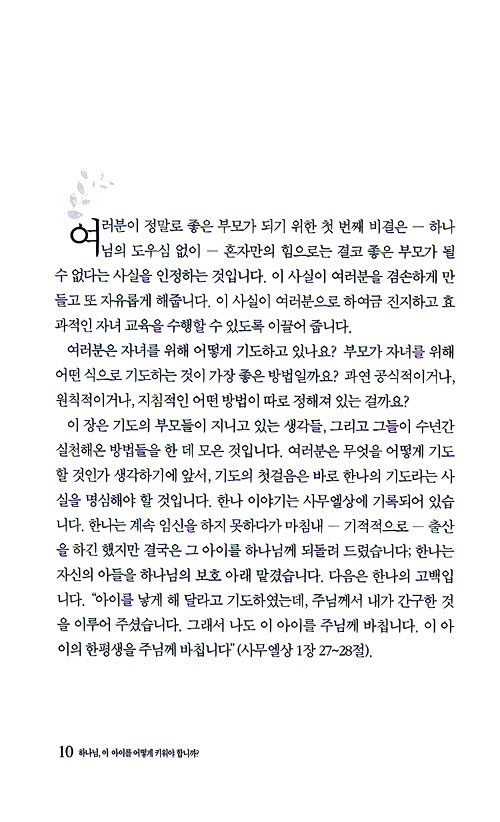 여러분이 정말로 좋은 부모가 되기 위한 첫 번째 비결은 — 하나님의 도우심 없이 — 혼자만의 힘으로는 결코 좋은 부모가 될 수 없다는 사실을 인정하는 것입니다. 이 사실이 여러분을 겸손하게 만들고 또 자유롭게 해줍니다. 이 사실이 여러분으로 하여금 진지하고 효과적인 자녀 교육을 수행할 수 있도록 이끌어 줍니다.

여러분은 자녀를 위해 어떻게 기도하고 있나요? 부모가 자녀를 위해 어떤 식으로 기도하는 것이 가장 좋은 방법일까요? 과연 공식적이거나, 원칙적이거나, 지침적인 어떤 방법이 따로 정해져 있는 걸까요?

이 장은 기도의 부모들이 지니고 있는 생각들, 그리고 그들이 수년간 실천해온 방법들을 한 데 모은 것입니다. 여러분은 무엇을 어떻게 기도할 것인가 생각하기에 앞서, 기도의 첫걸음은 바로 한나의 기도라는 사실을 명심해야 할 것입니다. 한나 이야기는 사무엘상에 기록되어 있습니다. 한나는 계속 임신을 하지 못하다가 마침내 — 기적적으로 — 출산을 하긴 했지만 결국은 그 아이를 하나님께 되돌려 드렸습니다; 한나는 자신의 아들을 하나님의 보호 아래 맡겼습니다. 다음은 한나의 고백입니다. "아이를 낳게 해 달라고 기도하였는데, 주님께서 내가 간구한 것을 이루어 주셨습니다. 그래서 나도 이 아이를 주님께 바칩니다. 이 아이의 한평생을 주님께 바칩니다"(사무엘상 1장 27~28절).

10 하나님, 이 아이를 어떻게 키워야 합니까?